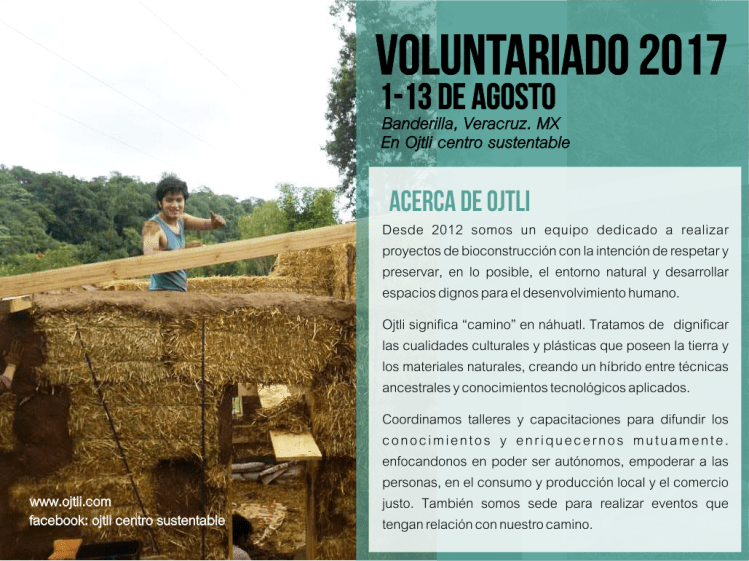 VOLUNTARIADO 2017
1-13 DE AGOSTO
Banderilla, Veracruz. MX
En Ojtli centro sustentable

ACERCA DE OJTLI

Desde 2012 somos un equipo dedicado a realizar proyectos de bioconstrucción con la intención de respetar y preservar, en lo posible, el entorno natural y desarrollar espacios dignos para el desenvolvimiento humano.

Ojtli significa "camino" en náhuatl. Tratamos de dignificar las cualidades culturales y plásticas que poseen la tierra y los materiales naturales, creando un híbrido entre técnicas ancestrales y conocimientos tecnológicos aplicados.

Coordinamos talleres y capacitaciones para difundir los conocimientos y enriquecernos mutuamente. enfocandonos en poder ser autónomos, empoderar a las personas, en el consumo y producción local y el comercio justo. También somos sede para realizar eventos que tengan relación con nuestro camino.

www.ojtli.com
facebook: ojtli centro sustentable